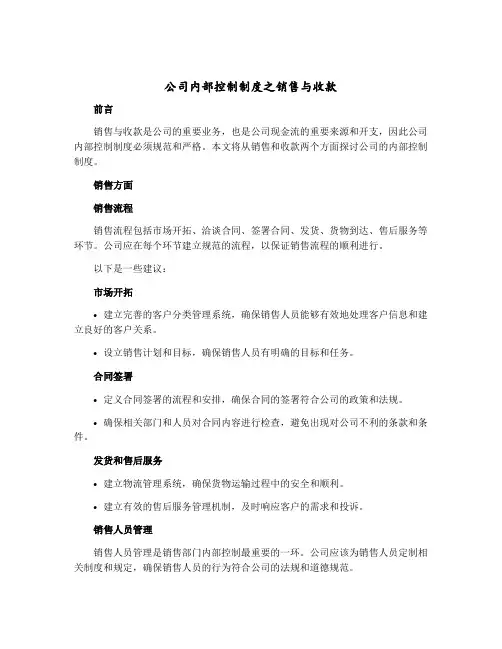 公司内部控制制度之销售与收款

前言

销售与收款是公司的重要业务，也是公司现金流的重要来源和开支，因此公司内部控制制度必须规范和严格。本文将从销售和收款两个方面探讨公司的内部控制制度。

销售方面

销售流程

销售流程包括市场开拓、洽谈合同、签署合同、发货、货物到达、售后服务等环节。公司应在每个环节建立规范的流程，以保证销售流程的顺利进行。

以下是一些建议：

市场开拓

• 建立完善的客户分类管理系统，确保销售人员能够有效地处理客户信息和建立良好的客户关系。

• 设立销售计划和目标，确保销售人员有明确的目标和任务。

合同签署

• 定义合同签署的流程和安排，确保合同的签署符合公司的政策和法规。

• 确保相关部门和人员对合同内容进行检查，避免出现对公司不利的条款和条件。

发货和售后服务

• 建立物流管理系统，确保货物运输过程中的安全和顺利。

• 建立有效的售后服务管理机制，及时响应客户的需求和投诉。

销售人员管理

销售人员管理是销售部门内部控制最重要的一环。公司应该为销售人员定制相关制度和规定，确保销售人员的行为符合公司的法规和道德规范。